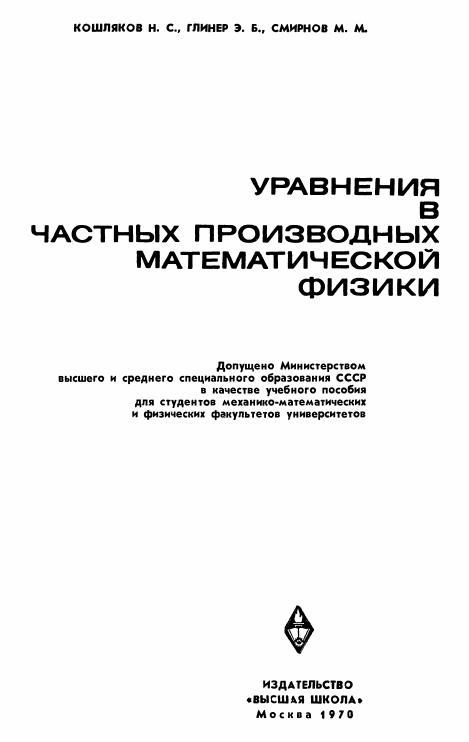 КОШЛЯКОВ Н. С., ГЛИНЕР Э. Б., СМИРНОВ М. М.

УРАВНЕНИЯ
В
ЧАСТНЫХ ПРОИЗВОДНЫХ
МАТЕМАТИЧЕСКОЙ
ФИЗИКИ

Допущено Министерством
высшего и среднего специального образования СССР
в качестве учебного пособия
для студентов механико-математических
и физических факультетов университетов

ИЗДАТЕЛЬСТВО
«ВЫСШАЯ ШКОЛА»
Москва 1970